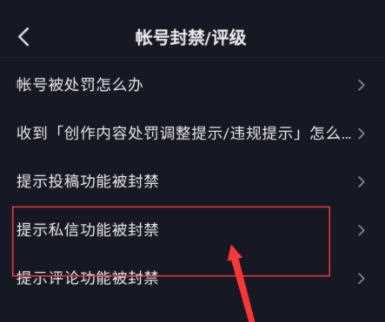 帐号封禁/评级

帐号被处罚怎么办

收到「创作内容处罚调整提示/违规提示」怎么...

提示投稿功能被封禁

提示私信功能被封禁

提示评论功能被封禁